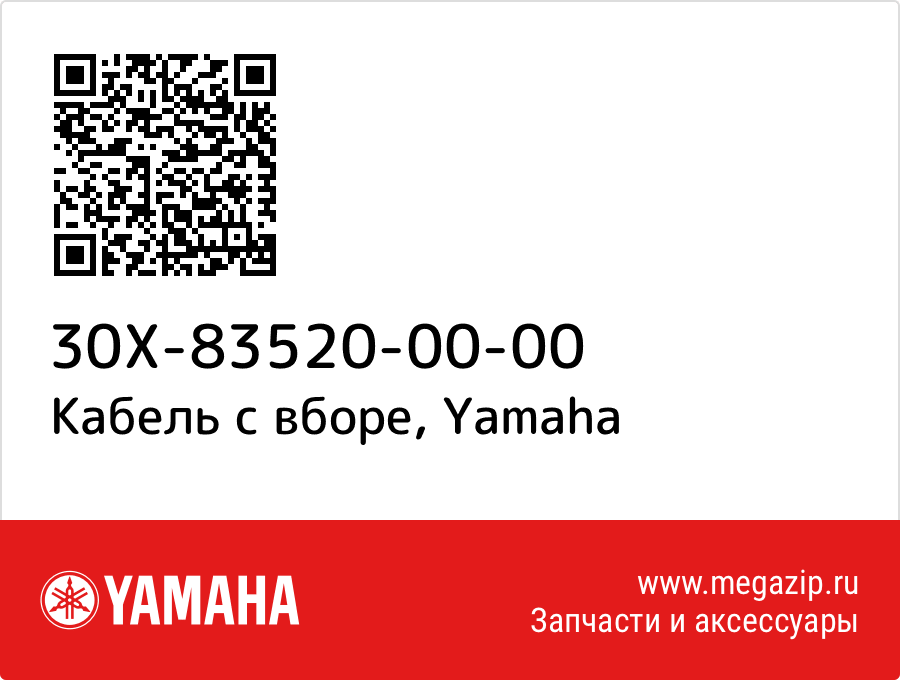 30X-83520-00-00
Кабель с вборе, Yamaha

YAMAHA

www.megazip.ru
Запчасти и аксессуары